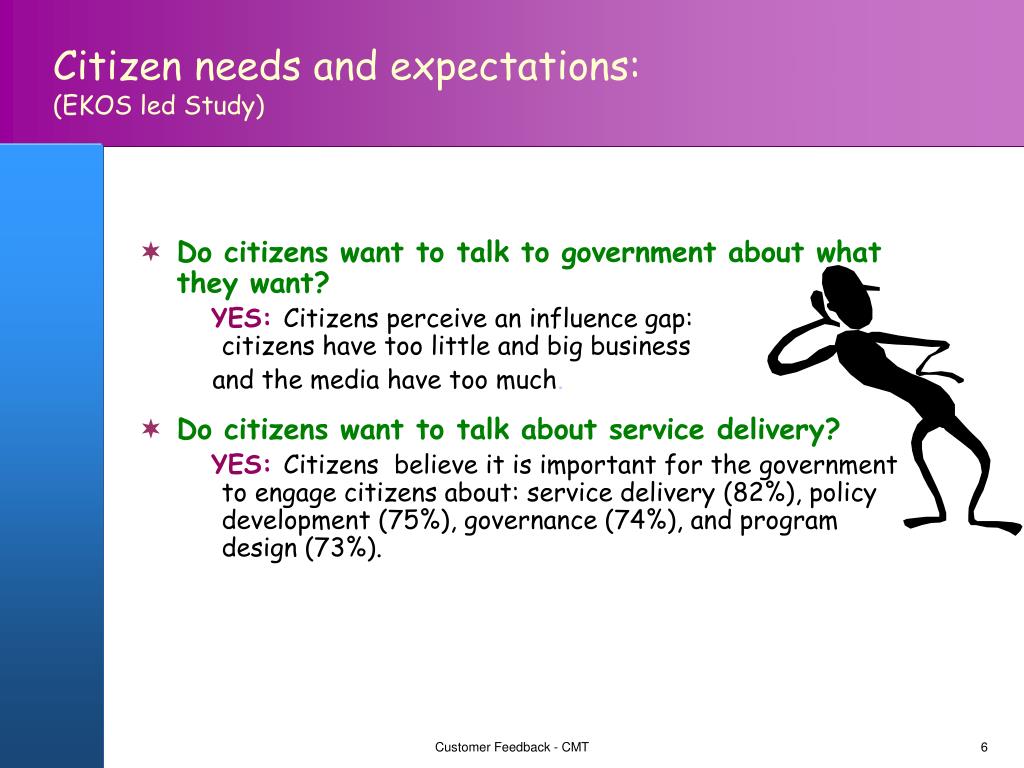 Citizen needs and expectations:
(EKOS led Study)

✶ Do citizens want to talk to government about what they want?

YES: Citizens perceive an influence gap: citizens have too little and big business and the media have too much.

✶ Do citizens want to talk about service delivery?

YES: Citizens believe it is important for the government to engage citizens about: service delivery (82%), policy development (75%), governance (74%), and program design (73%).

Customer Feedback - CMT

6